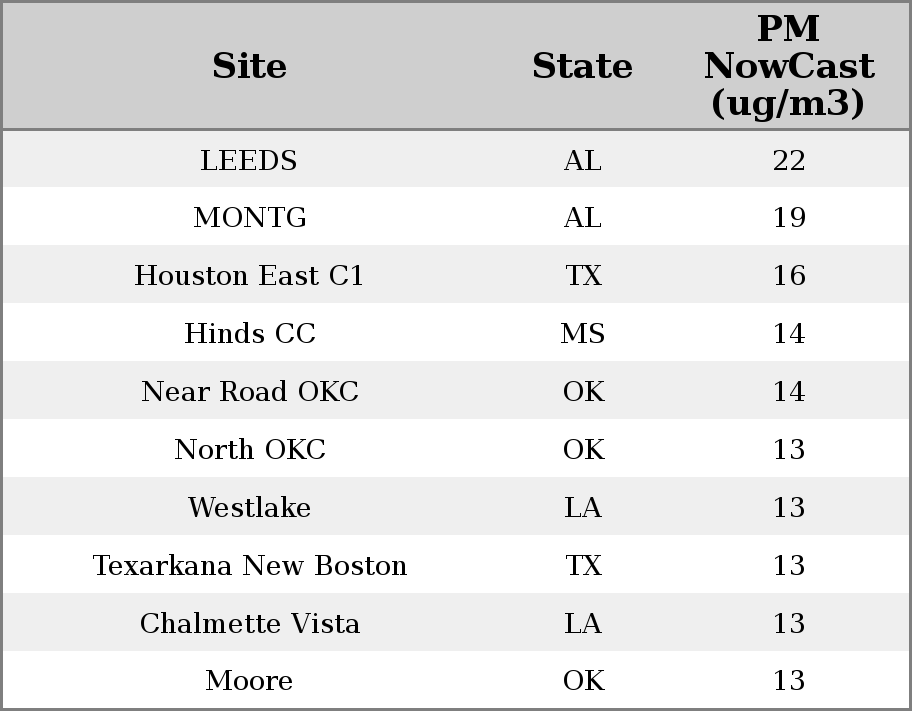 | Site | State | PM NowCast (ug/m3) |
|---|---|---|
| LEEDS | AL | 22 |
| MONTG | AL | 19 |
| Houston East C1 | TX | 16 |
| Hinds CC | MS | 14 |
| Near Road OKC | OK | 14 |
| North OKC | OK | 13 |
| Westlake | LA | 13 |
| Texarkana New Boston | TX | 13 |
| Chalmette Vista | LA | 13 |
| Moore | OK | 13 |